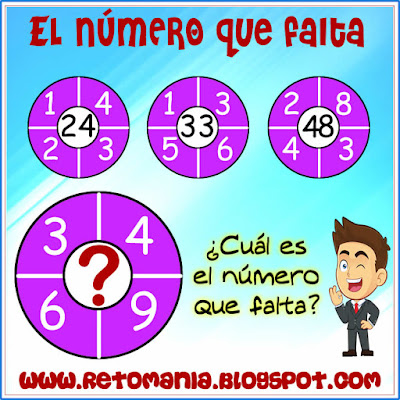 El número que falta

1 4
24
2 3

1 3
33
5 6

2 8
48
4 3

3 4
?
6 9

¿Cuál es el número que falta?

www.retomania.blogspot.com